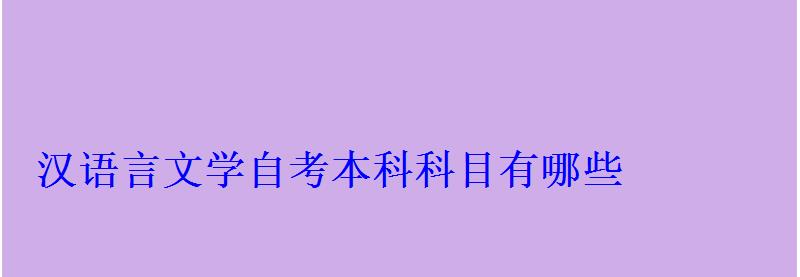 汉语言文学自考本科科目有哪些